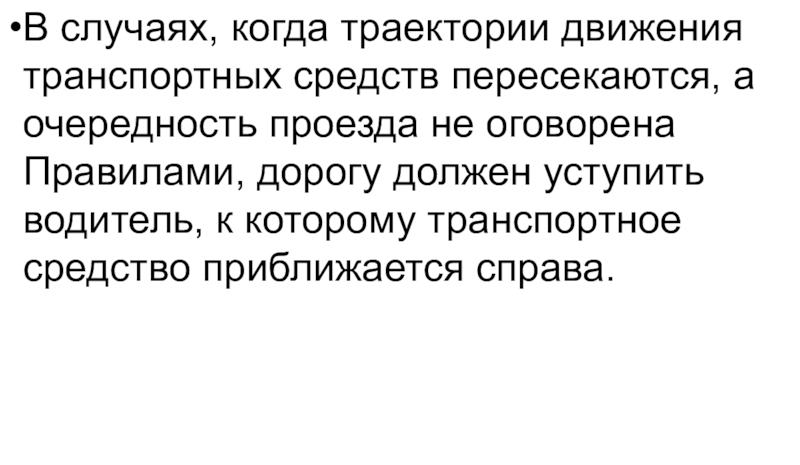 • В случаях, когда траектории движения транспортных средств пересекаются, а очередность проезда не оговорена Правилами, дорогу должен уступить водитель, к которому транспортное средство приближается справа.